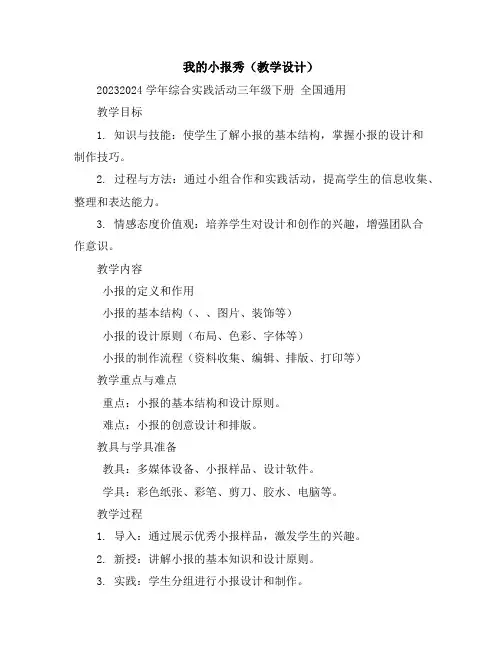 我的小报秀（教学设计）

20232024 学年综合实践活动三年级下册 全国通用

教学目标

1. 知识与技能：使学生了解小报的基本结构，掌握小报的设计和制作技巧。

2. 过程与方法：通过小组合作和实践活动，提高学生的信息收集、整理和表达能力。

3. 情感态度价值观：培养学生对设计和创作的兴趣，增强团队合作意识。

教学内容

小报的定义和作用

小报的基本结构（、、图片、装饰等）

小报的设计原则（布局、色彩、字体等）

小报的制作流程（资料收集、编辑、排版、打印等）

教学重点与难点

重点：小报的基本结构和设计原则。

难点：小报的创意设计和排版。

教具与学具准备

教具：多媒体设备、小报样品、设计软件。

学具：彩色纸张、彩笔、剪刀、胶水、电脑等。

教学过程

1. 导入：通过展示优秀小报样品，激发学生的兴趣。

2. 新授：讲解小报的基本知识和设计原则。

3. 实践：学生分组进行小报设计和制作。